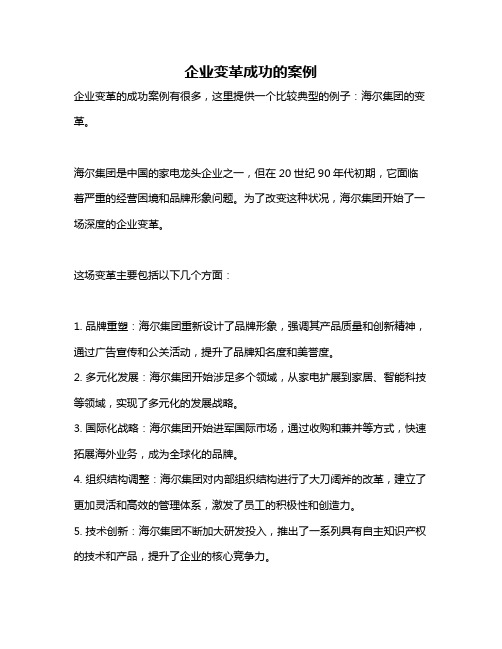 企业变革成功的案例

企业变革的成功案例有很多，这里提供一个比较典型的例子：海尔集团的变革。

海尔集团是中国的家电龙头企业之一，但在 20 世纪 90 年代初期，它面临着严重的经营困境和品牌形象问题。为了改变这种状况，海尔集团开始了一场深度的企业变革。

这场变革主要包括以下几个方面：

1. 品牌重塑：海尔集团重新设计了品牌形象，强调其产品质量和创新精神，通过广告宣传和公关活动，提升了品牌知名度和美誉度。
2. 多元化发展：海尔集团开始涉足多个领域，从家电扩展到家居、智能科技等领域，实现了多元化的发展战略。
3. 国际化战略：海尔集团开始进军国际市场，通过收购和兼并等方式，快速拓展海外业务，成为全球化的品牌。
4. 组织结构调整：海尔集团对内部组织结构进行了大刀阔斧的改革，建立了更加灵活和高效的管理体系，激发了员工的积极性和创造力。
5. 技术创新：海尔集团不断加大研发投入，推出了一系列具有自主知识产权的技术和产品，提升了企业的核心竞争力。